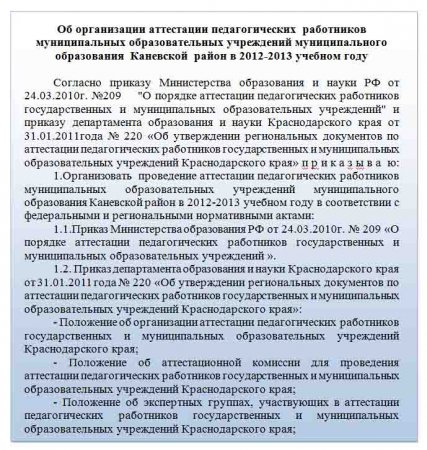 Об организации аттестации педагогических работников муниципальных образовательных учреждений муниципального образования Каневской район в 2012-2013 учебном году

Согласно приказу Министерства образования и науки РФ от 24.03.2010г. №209 "О порядке аттестации педагогических работников государственных и муниципальных образовательных учреждений" и приказу департамента образования и науки Краснодарского края от 31.01.2011года № 220 «Об утверждении региональных документов по аттестации педагогических работников государственных и муниципальных образовательных учреждений Краснодарского края» п р и к а з ы в а ю:

1.Организовать проведение аттестации педагогических работников муниципальных образовательных учреждений муниципального образования Каневской район в 2012-2013 учебном году в соответствии с федеральными и региональными нормативными актами:

1.1.Приказ Министерства образования РФ от 24.03.2010г. № 209 «О порядке аттестации педагогических работников государственных и муниципальных образовательных учреждений ».

1.2. Приказ департамента образования и науки Краснодарского края от 31.01.2011 года № 220 «Об утверждении региональных документов по аттестации педагогических работников государственных и муниципальных образовательных учреждений Краснодарского края»:

- Положение об организации аттестации педагогических работников государственных и муниципальных образовательных учреждений Краснодарского края;

- Положение об аттестационной комиссии для проведения аттестации педагогических работников государственных и муниципальных образовательных учреждений Краснодарского края;

- Положение об экспертных группах, участвующих в аттестации педагогических работников государственных и муниципальных образовательных учреждений Краснодарского края;